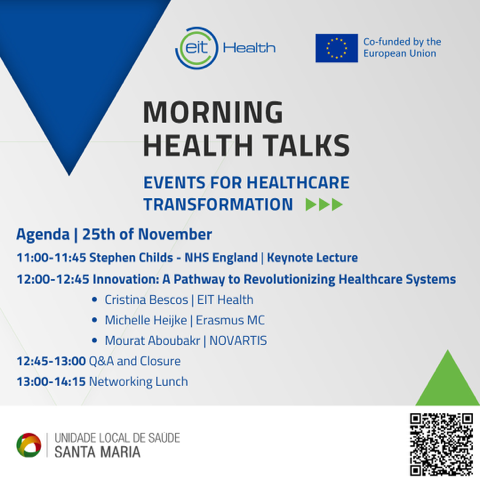 eit Health

Co-funded by the European Union

MORNING HEALTH TALKS

EVENTS FOR HEALTHCARE TRANSFORMATION

Agenda | 25th of November

11:00-11:45 Stephen Childs - NHS England | Keynote Lecture

12:00-12:45 Innovation: A Pathway to Revolutionizing Healthcare Systems

• Cristina Bescos | EIT Health
• Michelle Heijke | Erasmus MC
• Mourat Aboubakr | NOVARTIS

12:45-13:00 Q&A and Closure

13:00-14:15 Networking Lunch

UNIDADE LOCAL DE SAÚDE
SANTA MARIA